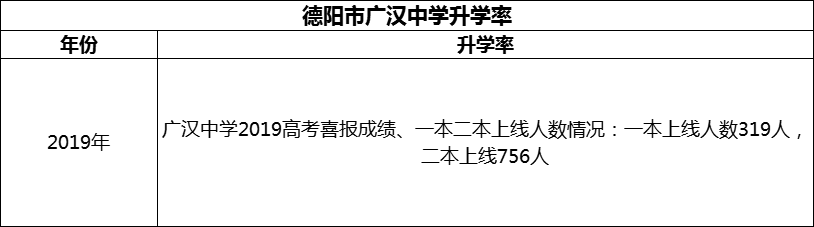 德阳市广汉中学升学率

| 年份 | 升学率 |
|---|---|
| 2019年 | 广汉中学2019高考喜报成绩、一本二本上线人数情况：一本上线人数319人，二本上线756人 |